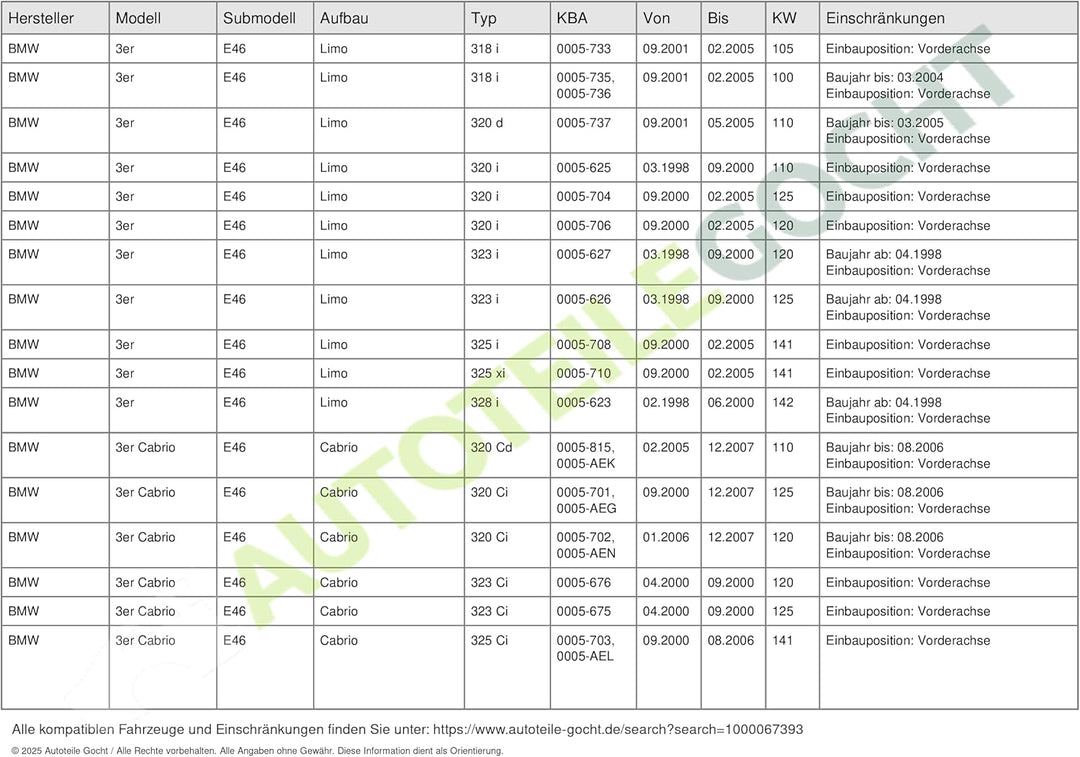 | Hersteller | Modell | Submodell | Aufbau | Typ | KBA | Von | Bis | KW | Einschränkungen |
|---|---|---|---|---|---|---|---|---|---|
| BMW | 3er | E46 | Limo | 318 i | 0005-733 | 09.2001 | 02.2005 | 105 | Einbauposition: Vorderachse |
| BMW | 3er | E46 | Limo | 318 i | 0005-735, 0005-736 | 09.2001 | 02.2005 | 100 | Baujahr bis: 03.2004 Einbauposition: Vorderachse |
| BMW | 3er | E46 | Limo | 320 d | 0005-737 | 09.2001 | 05.2005 | 110 | Baujahr bis: 03.2005 Einbauposition: Vorderachse |
| BMW | 3er | E46 | Limo | 320 i | 0005-625 | 03.1998 | 09.2000 | 110 | Einbauposition: Vorderachse |
| BMW | 3er | E46 | Limo | 320 i | 0005-704 | 09.2000 | 02.2005 | 125 | Einbauposition: Vorderachse |
| BMW | 3er | E46 | Limo | 320 i | 0005-706 | 09.2000 | 02.2005 | 120 | Einbauposition: Vorderachse |
| BMW | 3er | E46 | Limo | 323 i | 0005-627 | 03.1998 | 09.2000 | 120 | Baujahr ab: 04.1998 Einbauposition: Vorderachse |
| BMW | 3er | E46 | Limo | 323 i | 0005-626 | 03.1998 | 09.2000 | 125 | Baujahr ab: 04.1998 Einbauposition: Vorderachse |
| BMW | 3er | E46 | Limo | 325 i | 0005-708 | 09.2000 | 02.2005 | 141 | Einbauposition: Vorderachse |
| BMW | 3er | E46 | Limo | 325 xi | 0005-710 | 09.2000 | 02.2005 | 141 | Einbauposition: Vorderachse |
| BMW | 3er | E46 | Limo | 328 i | 0005-623 | 02.1998 | 06.2000 | 142 | Baujahr ab: 04.1998 Einbauposition: Vorderachse |
| BMW | 3er Cabrio | E46 | Cabrio | 320 Cd | 0005-815, 0005-AEK | 02.2005 | 12.2007 | 110 | Baujahr bis: 08.2006 Einbauposition: Vorderachse |
| BMW | 3er Cabrio | E46 | Cabrio | 320 Ci | 0005-701, 0005-AEG | 09.2000 | 12.2007 | 125 | Baujahr bis: 08.2006 Einbauposition: Vorderachse |
| BMW | 3er Cabrio | E46 | Cabrio | 320 Ci | 0005-702, 0005-AEN | 01.2006 | 12.2007 | 120 | Baujahr bis: 08.2006 Einbauposition: Vorderachse |
| BMW | 3er Cabrio | E46 | Cabrio | 323 Ci | 0005-676 | 04.2000 | 09.2000 | 120 | Einbauposition: Vorderachse |
| BMW | 3er Cabrio | E46 | Cabrio | 323 Ci | 0005-675 | 04.2000 | 09.2000 | 125 | Einbauposition: Vorderachse |
| BMW | 3er Cabrio | E46 | Cabrio | 325 Ci | 0005-703, 0005-AEL | 09.2000 | 08.2006 | 141 | Einbauposition: Vorderachse |

Alle kompatiblen Fahrzeuge und Einschränkungen finden Sie unter: https://www.autoteile-gocht.de/search?search=1000067393

© 2025 Autoteile Gocht / Alle Rechte vorbehalten. Alle Angaben ohne Gewähr. Diese Information dient als Orientierung.

AUTOTEILE GOCHT